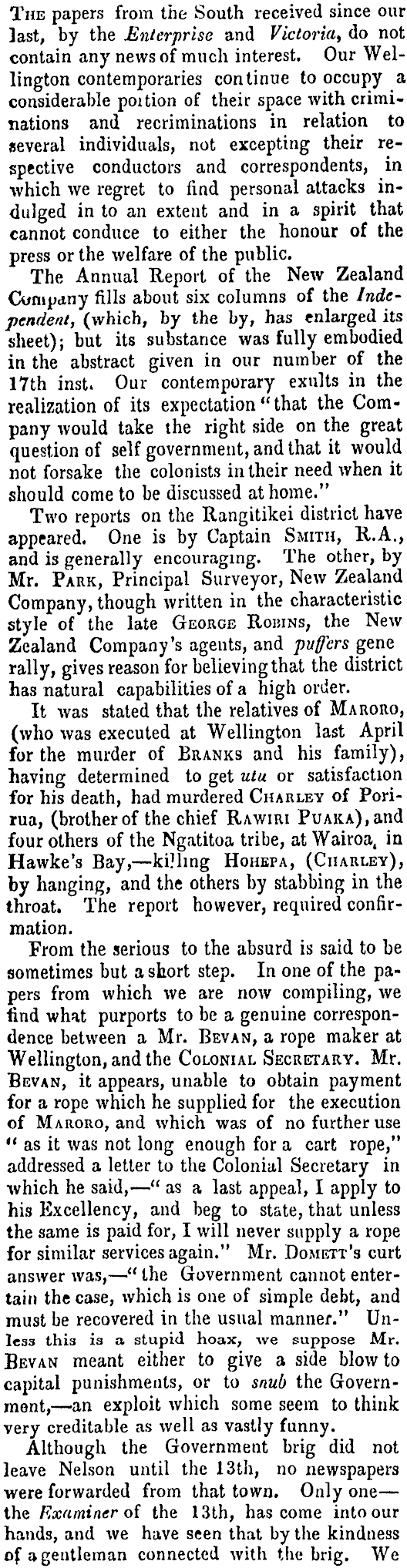 The papers from the South received since our last, by the Enterprise and Victoria, do not contain any news of much interest. Our Wellington contemporaries continue to occupy a considerable portion of their space with criminations and recriminations in relation to several individuals, not excepting their respective conductors and correspondents, in which we regret to find personal attacks indulged in to an extent and in a spirit that cannot conduce to either the honour of the press or the welfare of the public.

The Annual Report of the New Zealand Company fills about six columns of the Independent, (which, by the by, has enlarged its sheet); but its substance was fully embodied in the abstract given in our number of the 17th inst. Our contemporary exults in the realization of its expectation "that the Company would take the right side on the great question of self government, and that it would not forsake the colonists in their need when it should come to be discussed at home."

Two reports on the Rangitikei district have appeared. One is by Captain Smith, R.A., and is generally encouraging. The other, by Mr. Park, Principal Surveyor, New Zealand Company, though written in the characteristic style of the late George Robins, the New Zealand Company's agents, and puffers generally, gives reason for believing that the district has natural capabilities of a high order.

It was stated that the relatives of Maroro, (who was executed at Wellington last April for the murder of Branks and his family), having determined to get utu or satisfaction for his death, had murdered Charley of Porirua, (brother of the chief Rawiri Puaka), and four others of the Ngatitoa tribe, at Wairoa, in Hawke's Bay,—killing Hohepa, (Charley), by hanging, and the others by stabbing in the throat. The report however, required confirmation.

From the serious to the absurd is said to be sometimes but a short step. In one of the papers from which we are now compiling, we find what purports to be a genuine correspondence between a Mr. Bevan, a rope maker at Wellington, and the Colonial Secretary. Mr. Bevan, it appears, unable to obtain payment for a rope which he supplied for the execution of Maroro, and which was of no further use "as it was not long enough for a cart rope," addressed a letter to the Colonial Secretary in which he said,—"as a last appeal, I apply to his Excellency, and beg to state, that unless the same is paid for, I will never supply a rope for similar services again." Mr. Domett's curt answer was,—"the Government cannot entertain the case, which is one of simple debt, and must be recovered in the usual manner." Unless this is a stupid hoax, we suppose Mr. Bevan meant either to give a side blow to capital punishments, or to snub the Government,—an exploit which some seem to think very creditable as well as vastly funny.

Although the Government brig did not leave Nelson until the 13th, no newspapers were forwarded from that town. Only one—the Examiner of the 13th, has come into our hands, and we have seen that by the kindness of a gentleman connected with the brig. We